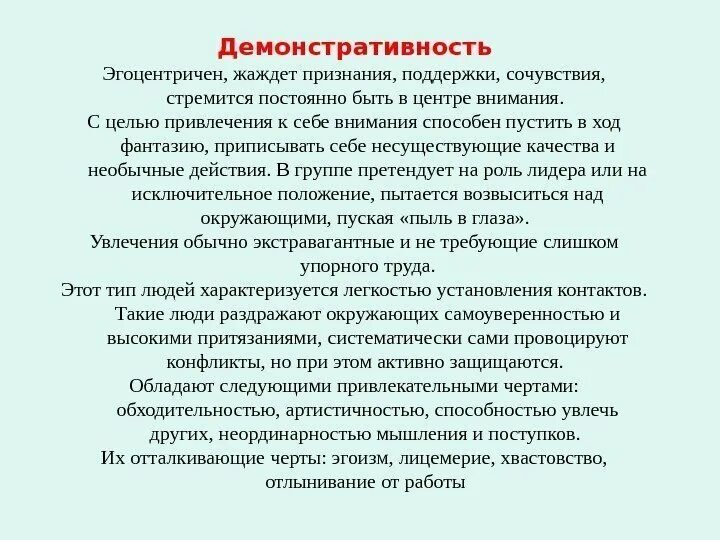 Демонстративность

Эгоцентричен, жаждет признания, поддержки, сочувствия, стремится постоянно быть в центре внимания.

С целью привлечения к себе внимания способен пустить в ход фантазию, приписывать себе несуществующие качества и необычные действия. В группе претендует на роль лидера или на исключительное положение, пытается возвыситься над окружающими, пуская «пыль в глаза».

Увлечения обычно экстравагантные и не требующие слишком упорного труда.

Этот тип людей характеризуется легкостью установления контактов. Такие люди раздражают окружающих самоуверенностью и высокими притязаниями, систематически сами провоцируют конфликты, но при этом активно защищаются.

Обладают следующими привлекательными чертами: обходительностью, артистичностью, способностью увлечь других, неординарностью мышления и поступков.

Их отталкивающие черты: эгоизм, лицемерие, хвастовство, отлынивание от работы